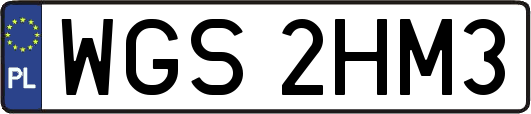 PL
WGS 2HM3